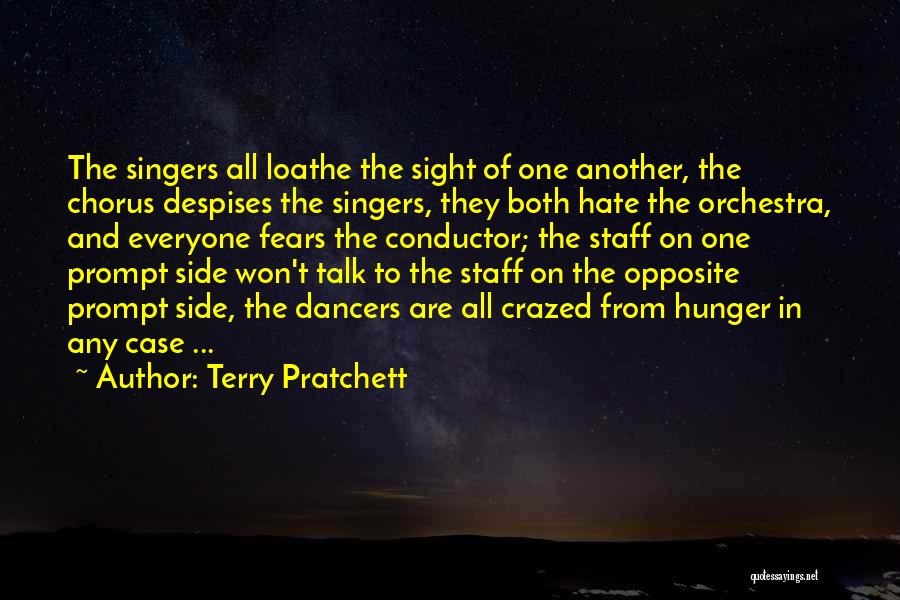 The singers all loathe the sight of one another, the chorus despises the singers, they both hate the orchestra, and everyone fears the conductor; the staff on one prompt side won't talk to the staff on the opposite prompt side, the dancers are all crazed from hunger in any case ...

~ Author: Terry Pratchett

quotessayings.net